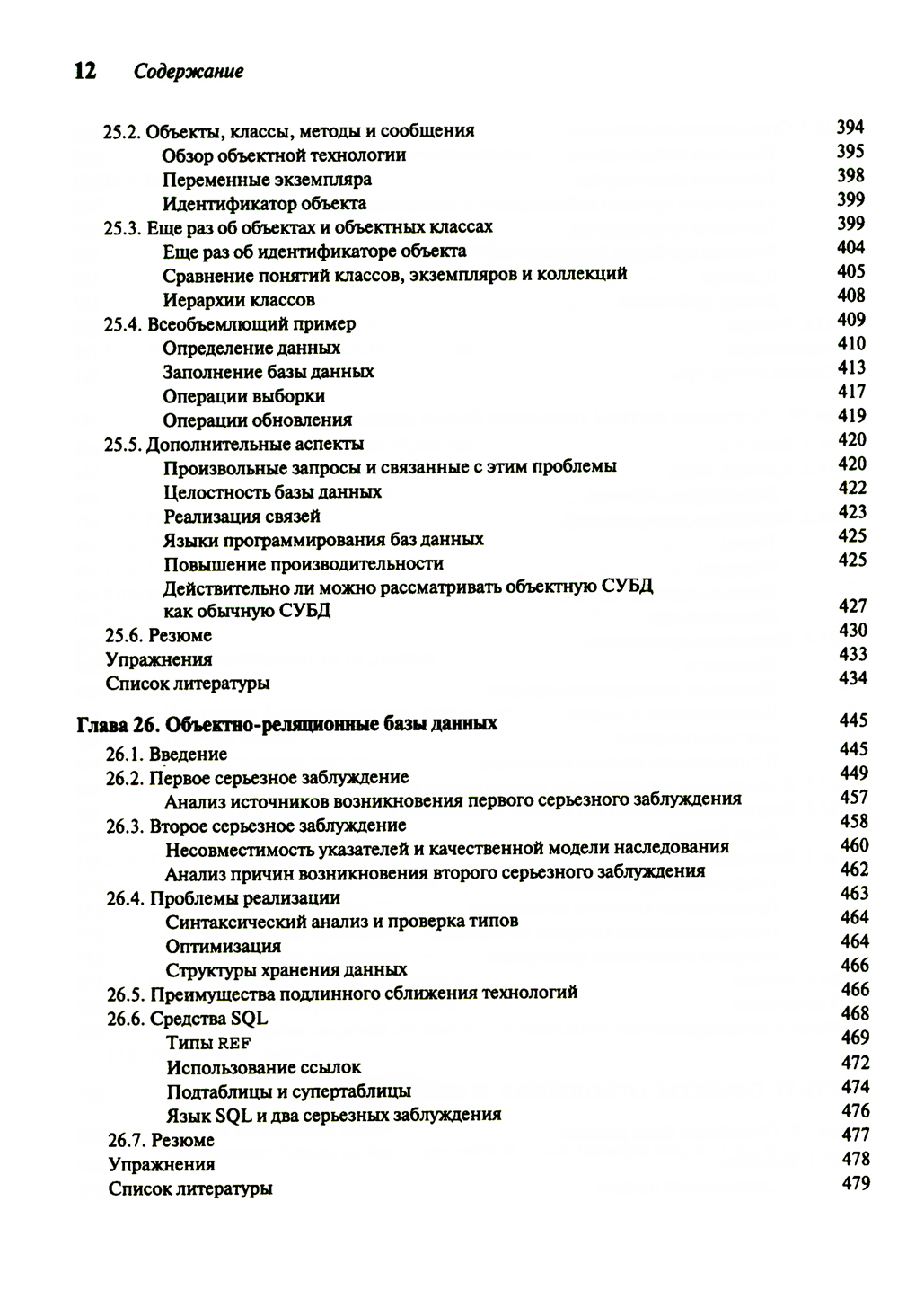 12 Содержание

25.2. Объекты, классы, методы и сообщения 394
Обзор объектной технологии 395
Переменные экземпляра 398
Идентификатор объекта 399
25.3. Еще раз об объектах и объектных классах 399
Еще раз об идентификаторе объекта 404
Сравнение понятий классов, экземпляров и коллекций 405
Иерархии классов 408
25.4. Всеобъемлющий пример 409
Определение данных 410
Заполнение базы данных 413
Операции выборки 417
Операции обновления 419
25.5. Дополнительные аспекты 420
Произвольные запросы и связанные с этим проблемы 420
Целостность базы данных 422
Реализация связей 423
Языки программирования баз данных 425
Повышение производительности 425
Действительно ли можно рассматривать объектную СУБД как обычную СУБД 427
25.6. Резюме 430
Упражнения 433
Список литературы 434

Глава 26. Объектно-реляционные базы данных 445
26.1. Введение 445
26.2. Первое серьезное заблуждение 449
Анализ источников возникновения первого серьезного заблуждения 457
26.3. Второе серьезное заблуждение 458
Несовместимость указателей и качественной модели наследования 460
Анализ причин возникновения второго серьезного заблуждения 462
26.4. Проблемы реализации 463
Синтаксический анализ и проверка типов 464
Оптимизация 464
Структуры хранения данных 466
26.5. Преимущества подлинного сближения технологий 466
26.6. Средства SQL 468
Типы REF 469
Использование ссылок 472
Подтаблицы и супертаблицы 474
Язык SQL и два серьезных заблуждения 476
26.7. Резюме 477
Упражнения 478
Список литературы 479